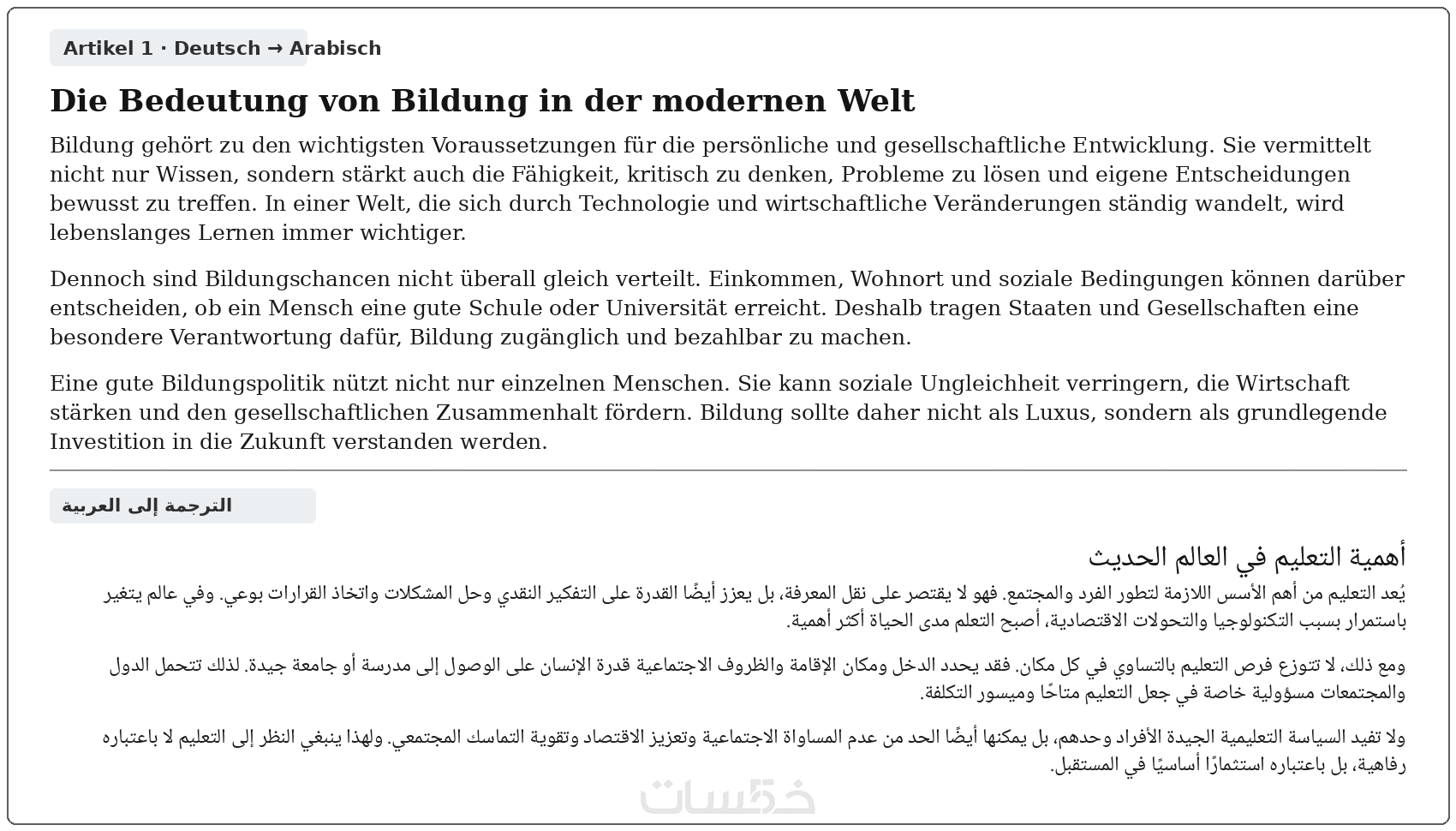 Artikel 1 · Deutsch → Arabisch

Die Bedeutung von Bildung in der modernen Welt

Bildung gehört zu den wichtigsten Voraussetzungen für die persönliche und gesellschaftliche Entwicklung. Sie vermittelt nicht nur Wissen, sondern stärkt auch die Fähigkeit, kritisch zu denken, Probleme zu lösen und eigene Entscheidungen bewusst zu treffen. In einer Welt, die sich durch Technologie und wirtschaftliche Veränderungen ständig wandelt, wird lebenslanges Lernen immer wichtiger.

Dennoch sind Bildungschancen nicht überall gleich verteilt. Einkommen, Wohnort und soziale Bedingungen können darüber entscheiden, ob ein Mensch eine gute Schule oder Universität erreicht. Deshalb tragen Staaten und Gesellschaften eine besondere Verantwortung dafür, Bildung zugänglich und bezahlbar zu machen.

Eine gute Bildungspolitik nützt nicht nur einzelnen Menschen. Sie kann soziale Ungleichheit verringern, die Wirtschaft stärken und den gesellschaftlichen Zusammenhalt fördern. Bildung sollte daher nicht als Luxus, sondern als grundlegende Investition in die Zukunft verstanden werden.

الترجمة إلى العربية

أهمية التعليم في العالم الحديث

يُعد التعليم من أهم الأسس اللازمة لتطور الفرد والمجتمع. فهو لا يقتصر على نقل المعرفة، بل يعزز أيضًا القدرة على التفكير النقدي وحل المشكلات واتخاذ القرارات بوعي. وفي عالم يتغير باستمرار بسبب التكنولوجيا والتحولات الاقتصادية، أصبح التعلم مدى الحياة أكثر أهمية.

ومع ذلك، لا تتوزع فرص التعليم بالتساوي في كل مكان. فقد يحدد الدخل ومكان الإقامة والظروف الاجتماعية قدرة الإنسان على الوصول إلى مدرسة أو جامعة جيدة. لذلك تتحمل الدول والمجتمعات مسؤولية خاصة في جعل التعليم متاحًا وميسور التكلفة.

ولا تفيد السياسة التعليمية الجيدة الأفراد وحدهم، بل يمكنها أيضًا الحد من عدم المساواة الاجتماعية وتعزيز الاقتصاد وتقوية التماسك المجتمعي. ولهذا ينبغي النظر إلى التعليم لا باعتباره رفاهية، بل باعتباره استثمارًا أساسيًا في المستقبل.

خمسات